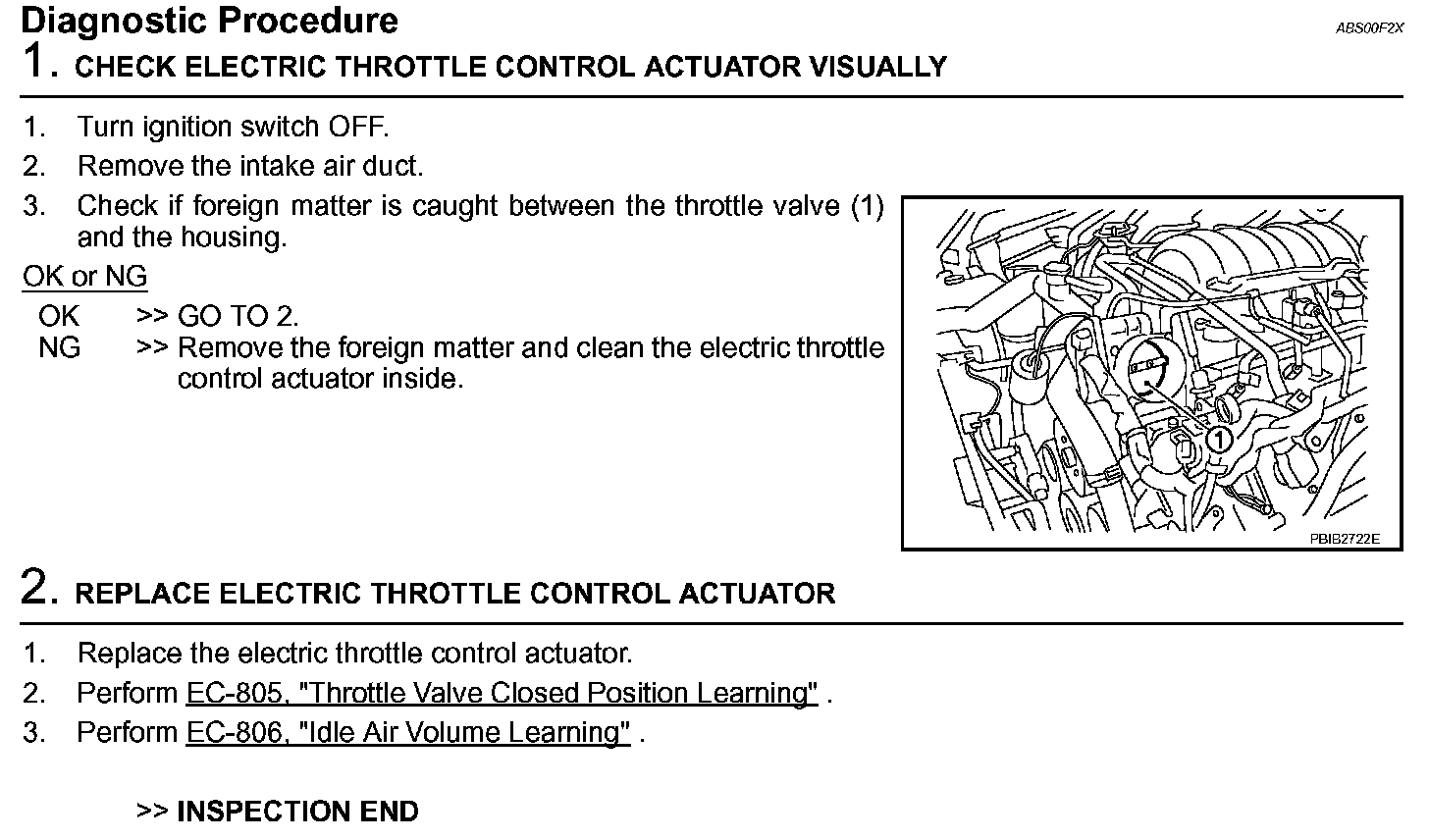 Diagnostic Procedure

ABS00F2X

1. CHECK ELECTRIC THROTTLE CONTROL ACTUATOR VISUALLY

1. Turn ignition switch OFF.
2. Remove the intake air duct.
3. Check if foreign matter is caught between the throttle valve (1) and the housing.

OK or NG

OK >> GO TO 2.
NG >> Remove the foreign matter and clean the electric throttle control actuator inside.

1

PBIB2722E

2. REPLACE ELECTRIC THROTTLE CONTROL ACTUATOR

1. Replace the electric throttle control actuator.
2. Perform EC-805, "Throttle Valve Closed Position Learning" .
3. Perform EC-806, "Idle Air Volume Learning" .

>> INSPECTION END